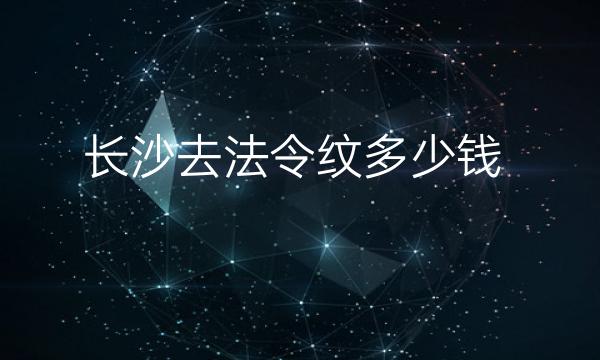 长沙去法令纹多少钱